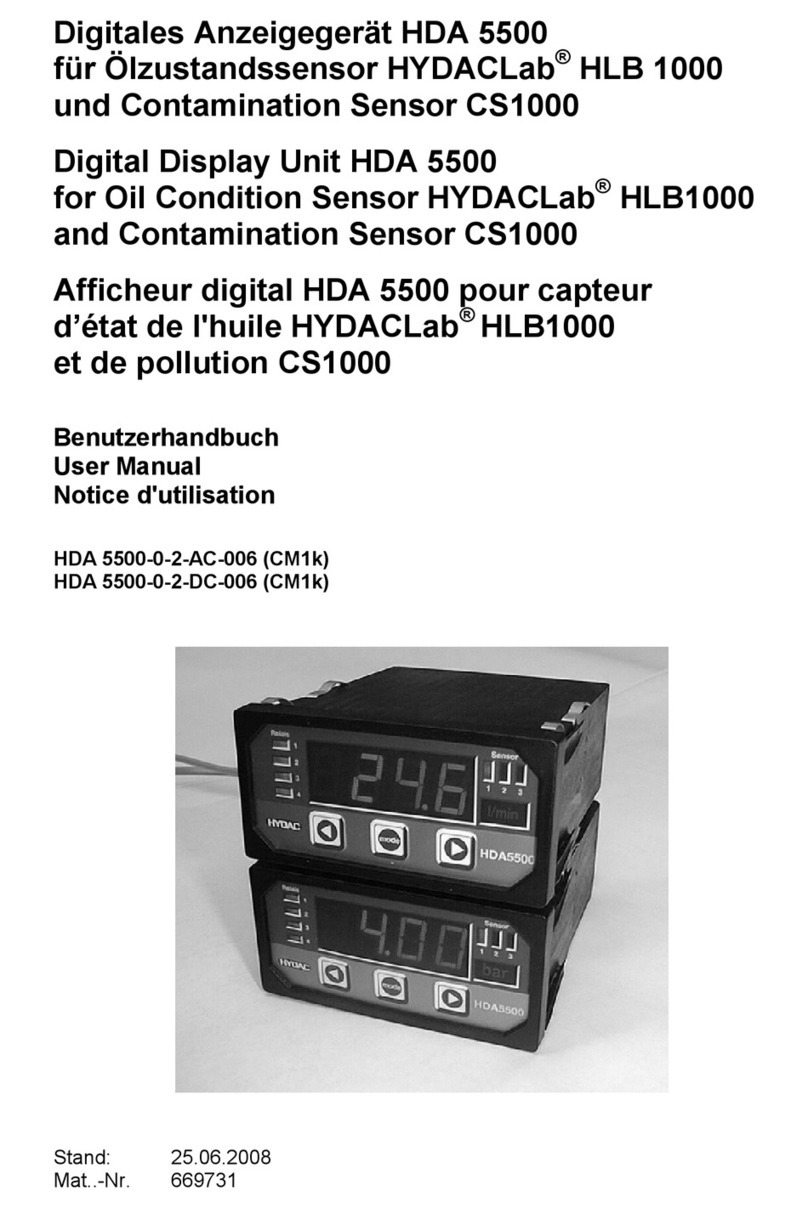 Digitales Anzeigegerät HDA 5500 für Ölzustandssensor HYDACLab® HLB 1000 und Contamination Sensor CS1000

Digital Display Unit HDA 5500 for Oil Condition Sensor HYDACLab® HLB1000 and Contamination Sensor CS1000

Afficheur digital HDA 5500 pour capteur d'état de l'huile HYDACLab® HLB1000 et de pollution CS1000

Benutzerhandbuch
User Manual
Notice d'utilisation

HDA 5500-0-2-AC-006 (CM1k)
HDA 5500-0-2-DC-006 (CM1k)

Relais
1
2
3
4
24.6
Sensor
1 2 3
l/min
HYDAC
mode
HDA5500

Relais
1
2
3
4
4.00
Sensor
1 2 3
bar
HYDAC
mode
HDA5500

Stand: 25.06.2008
Mat..-Nr. 669731